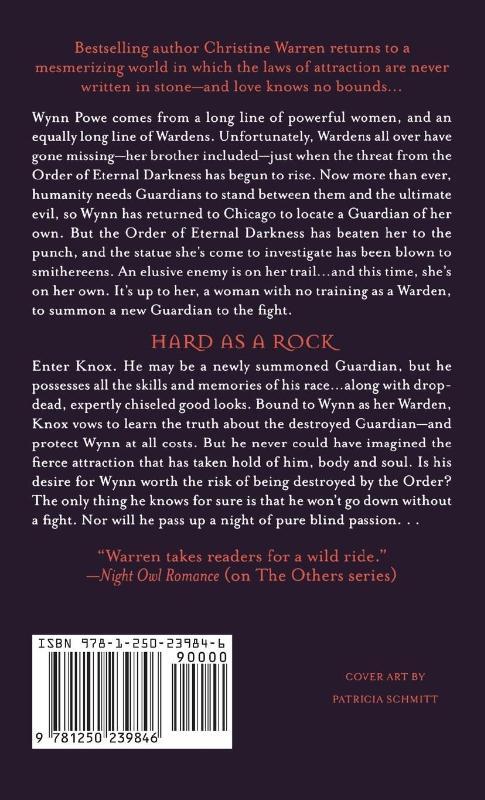 Bestselling author Christine Warren returns to a mesmerizing world in which the laws of attraction are never written in stone—and love knows no bounds…

Wynn Powe comes from a long line of powerful women, and an equally long line of Wardens. Unfortunately, Wardens all over have gone missing—her brother included—just when the threat from the Order of Eternal Darkness has begun to rise. Now more than ever, humanity needs Guardians to stand between them and the ultimate evil, so Wynn has returned to Chicago to locate a Guardian of her own. But the Order of Eternal Darkness has beaten her to the punch, and the statue she's come to investigate has been blown to smithereens. An elusive enemy is on her trail…and this time, she's on her own. It's up to her, a woman with no training as a Warden, to summon a new Guardian to the fight.

HARD AS A ROCK

Enter Knox. He may be a newly summoned Guardian, but he possesses all the skills and memories of his race…along with drop-dead, expertly chiseled good looks. Bound to Wynn as her Warden, Knox vows to learn the truth about the destroyed Guardian—and protect Wynn at all costs. But he never could have imagined the fierce attraction that has taken hold of him, body and soul. Is his desire for Wynn worth the risk of being destroyed by the Order? The only thing he knows for sure is that he won't go down without a fight. Nor will he pass up a night of pure blind passion. . .

"Warren takes readers for a wild ride."
—Night Owl Romance (on The Others series)

ISBN 978-1-250-23984-6
90000
9 781250 239846

COVER ART BY
PATRICIA SCHMITT